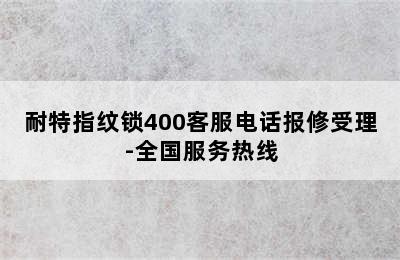 耐特指纹锁400客服电话报修受理-全国服务热线